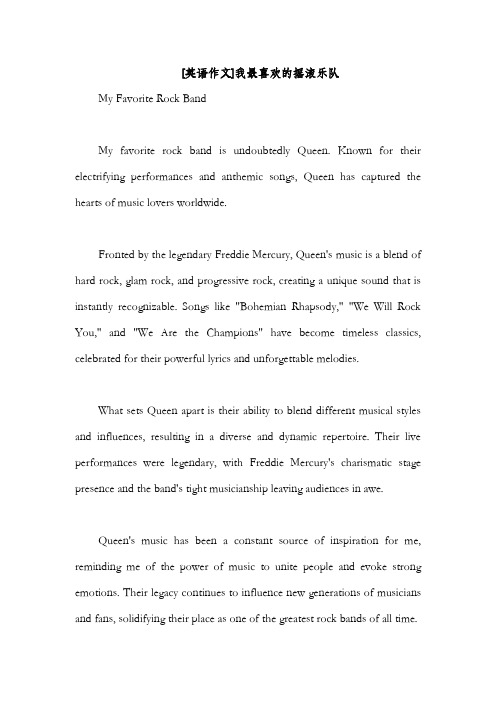 [英语作文]我最喜欢的摇滚乐队

My Favorite Rock Band

My favorite rock band is undoubtedly Queen. Known for their electrifying performances and anthemic songs, Queen has captured the hearts of music lovers worldwide.

Fronted by the legendary Freddie Mercury, Queen's music is a blend of hard rock, glam rock, and progressive rock, creating a unique sound that is instantly recognizable. Songs like "Bohemian Rhapsody," "We Will Rock You," and "We Are the Champions" have become timeless classics, celebrated for their powerful lyrics and unforgettable melodies.

What sets Queen apart is their ability to blend different musical styles and influences, resulting in a diverse and dynamic repertoire. Their live performances were legendary, with Freddie Mercury's charismatic stage presence and the band's tight musicianship leaving audiences in awe.

Queen's music has been a constant source of inspiration for me, reminding me of the power of music to unite people and evoke strong emotions. Their legacy continues to influence new generations of musicians and fans, solidifying their place as one of the greatest rock bands of all time.